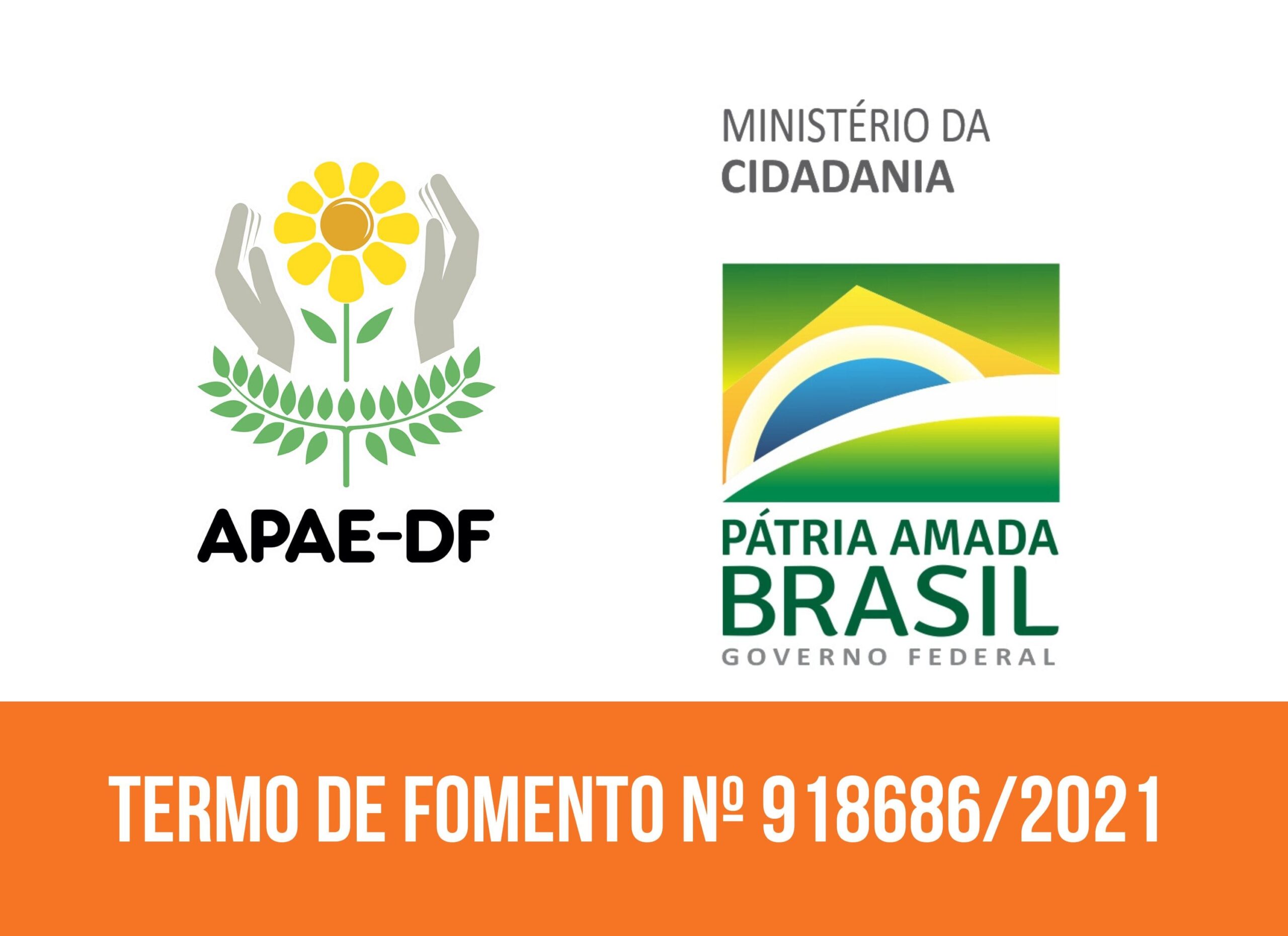 APAE-DF

MINISTÉRIO DA
CIDADANIA

PÁTRIA AMADA
BRASIL
GOVERNO FEDERAL

TERMO DE FOMENTO Nº 918686/2021